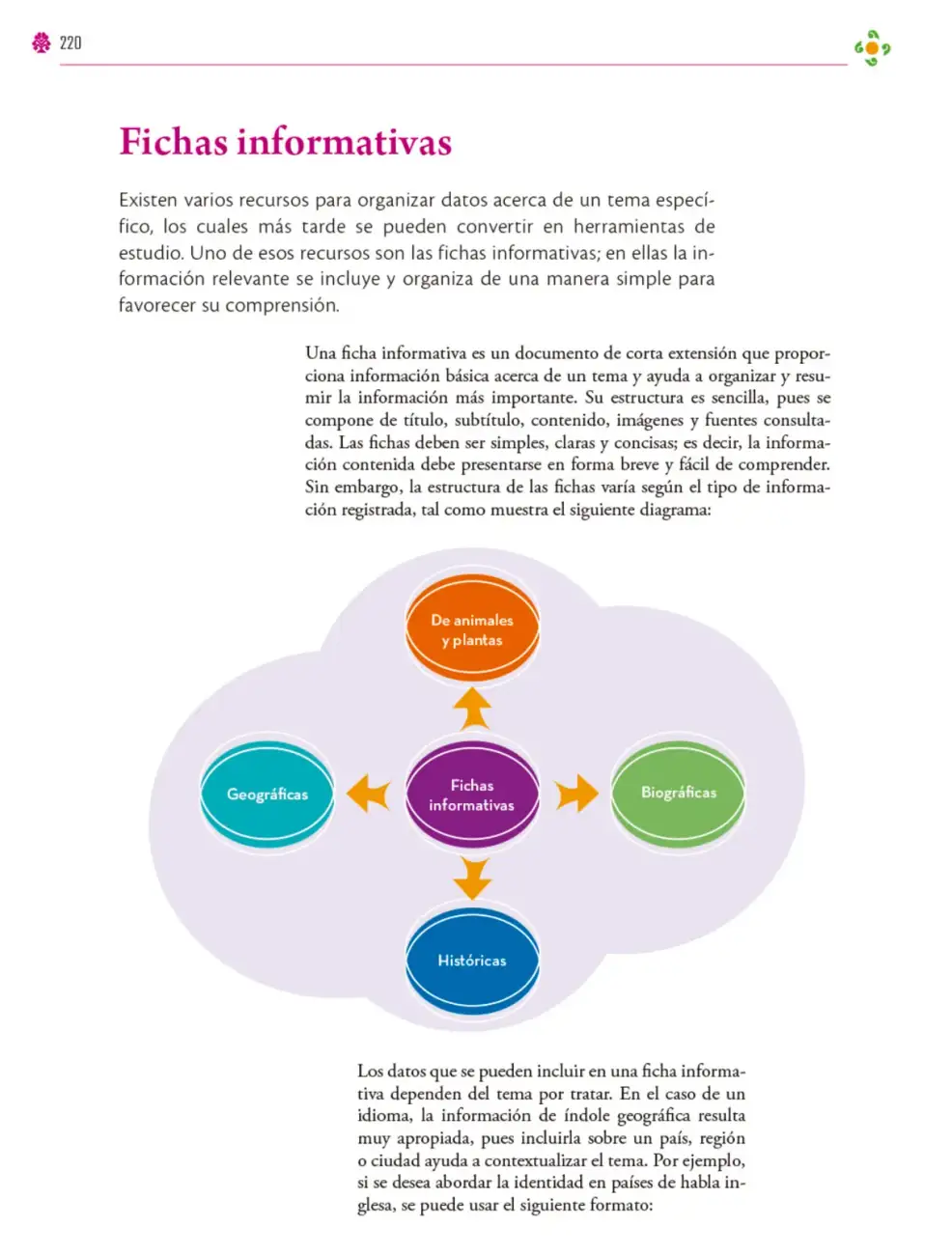 220

Fichas informativas

Existen varios recursos para organizar datos acerca de un tema específico, los cuales más tarde se pueden convertir en herramientas de estudio. Uno de esos recursos son las fichas informativas; en ellas la información relevante se incluye y organiza de una manera simple para favorecer su comprensión.

Una ficha informativa es un documento de corta extensión que proporciona información básica acerca de un tema y ayuda a organizar y resumir la información más importante. Su estructura es sencilla, pues se compone de título, subtítulo, contenido, imágenes y fuentes consultadas. Las fichas deben ser simples, claras y concisas; es decir, la información contenida debe presentarse en forma breve y fácil de comprender. Sin embargo, la estructura de las fichas varía según el tipo de información registrada, tal como muestra el siguiente diagrama:

De animales y plantas

Geográficas

Fichas informativas

Biográficas

Históricas

Los datos que se pueden incluir en una ficha informativa dependen del tema por tratar. En el caso de un idioma, la información de índole geográfica resulta muy apropiada, pues incluirla sobre un país, región o ciudad ayuda a contextualizar el tema. Por ejemplo, si se desea abordar la identidad en países de habla inglesa, se puede usar el siguiente formato: